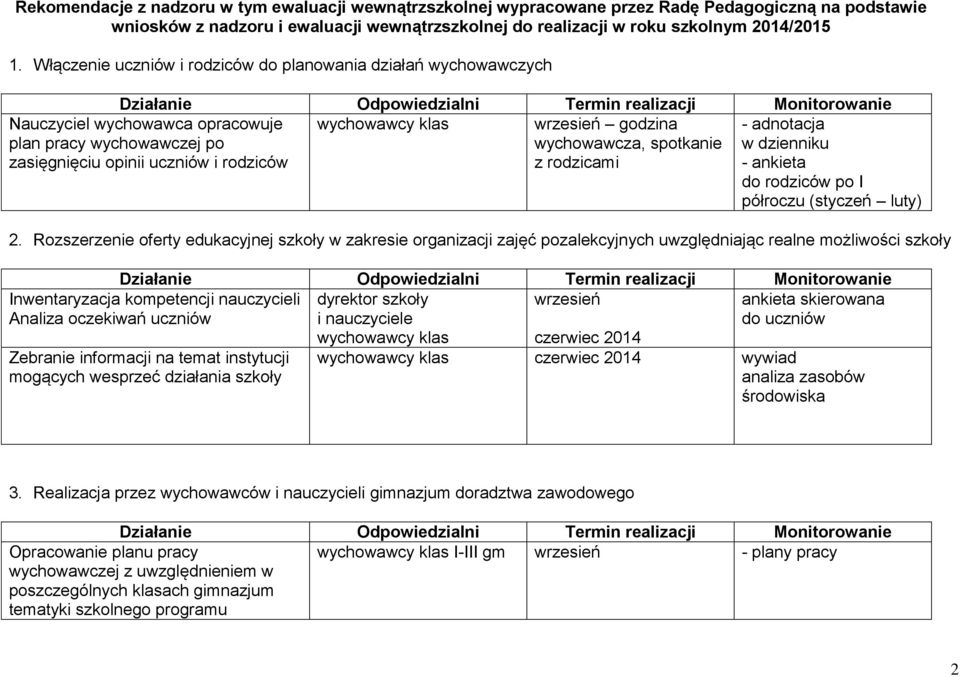 Rekomendacje z nadzoru w tym ewaluacji wewnątrzszkolnej wypracowane przez Radę Pedagogiczną na podstawie wniosków z nadzoru i ewaluacji wewnątrzszkolnej do realizacji w roku szkolnym 2014/2015

1. Włączenie uczniów i rodziców do planowania działań wychowawczych

| Działanie | Odpowiedzialni | Termin realizacji | Monitorowanie |
|---|---|---|---|
| Nauczyciel wychowawca opracowuje plan pracy wychowawczej po zasięgnięciu opinii uczniów i rodziców | wychowawcy klas | wrzesień – godzina wychowawcza, spotkanie z rodzicami | - adnotacja w dzienniku - ankieta do rodziców po I półroczu (styczeń – luty) |

2. Rozszerzenie oferty edukacyjnej szkoły w zakresie organizacji zajęć pozalekcyjnych uwzględniając realne możliwości szkoły

| Działanie | Odpowiedzialni | Termin realizacji | Monitorowanie |
|---|---|---|---|
| Inwentaryzacja kompetencji nauczycieli Analiza oczekiwań uczniów | dyrektor szkoły i nauczyciele wychowawcy klas | wrzesień czerwiec 2014 | ankieta skierowana do uczniów |
| Zebranie informacji na temat instytucji mogących wesprzeć działania szkoły | wychowawcy klas | czerwiec 2014 | wywiad analiza zasobów środowiska |

3. Realizacja przez wychowawców i nauczycieli gimnazjum doradztwa zawodowego

| Działanie | Odpowiedzialni | Termin realizacji | Monitorowanie |
|---|---|---|---|
| Opracowanie planu pracy wychowawczej z uwzględnieniem w poszczególnych klasach gimnazjum tematyki szkolnego programu | wychowawcy klas I-III gm | wrzesień | - plany pracy |

2